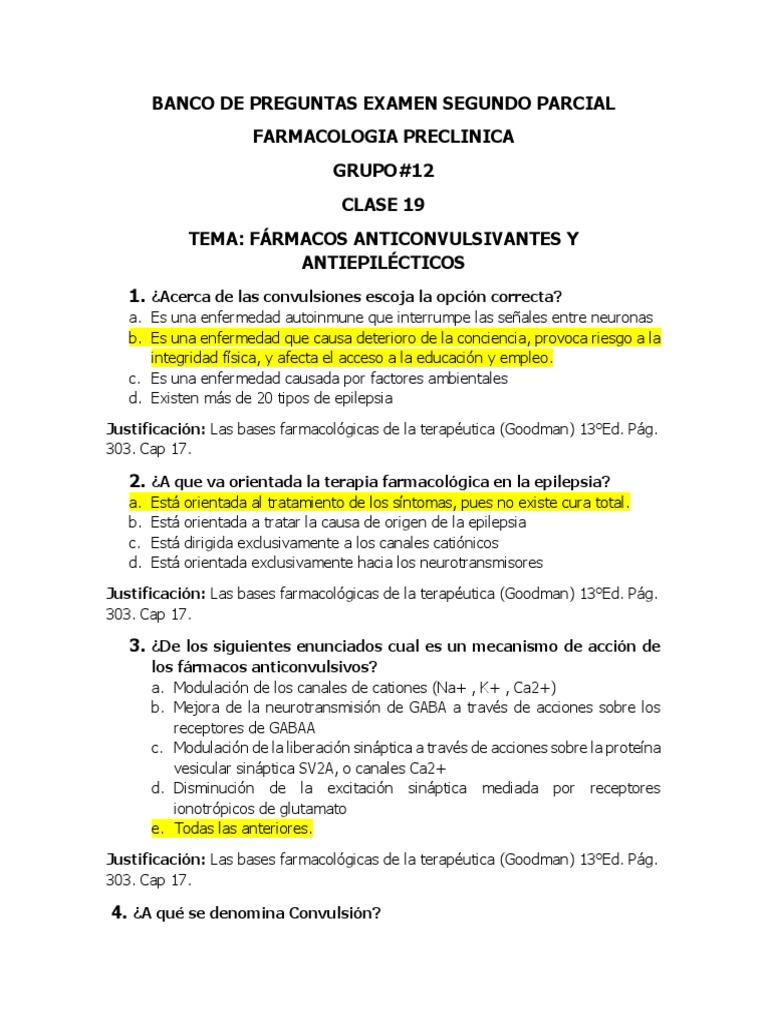 BANCO DE PREGUNTAS EXAMEN SEGUNDO PARCIAL

FARMACOLOGIA PRECLINICA

GRUPO#12

CLASE 19

TEMA: FÁRMACOS ANTICONVULSIVANTES Y ANTIEPILÉCTICOS

1. ¿Acerca de las convulsiones escoja la opción correcta?
a. Es una enfermedad autoinmune que interrumpe las señales entre neuronas
b. Es una enfermedad que causa deterioro de la conciencia, provoca riesgo a la integridad física, y afecta el acceso a la educación y empleo.
c. Es una enfermedad causada por factores ambientales
d. Existen más de 20 tipos de epilepsia

Justificación: Las bases farmacológicas de la terapéutica (Goodman) 13°Ed. Pág. 303. Cap 17.

2. ¿A que va orientada la terapia farmacológica en la epilepsia?
a. Está orientada al tratamiento de los síntomas, pues no existe cura total.
b. Está orientada a tratar la causa de origen de la epilepsia
c. Está dirigida exclusivamente a los canales catiónicos
d. Está orientada exclusivamente hacia los neurotransmisores

Justificación: Las bases farmacológicas de la terapéutica (Goodman) 13°Ed. Pág. 303. Cap 17.

3. ¿De los siguientes enunciados cual es un mecanismo de acción de los fármacos anticonvulsivos?
a. Modulación de los canales de cationes (Na+ , K+ , Ca2+)
b. Mejora de la neurotransmisión de GABA a través de acciones sobre los receptores de GABAA
c. Modulación de la liberación sináptica a través de acciones sobre la proteína vesicular sináptica SV2A, o canales Ca2+
d. Disminución de la excitación sináptica mediada por receptores ionotrópicos de glutamato
e. Todas las anteriores.

Justificación: Las bases farmacológicas de la terapéutica (Goodman) 13°Ed. Pág. 303. Cap 17.

4. ¿A qué se denomina Convulsión?